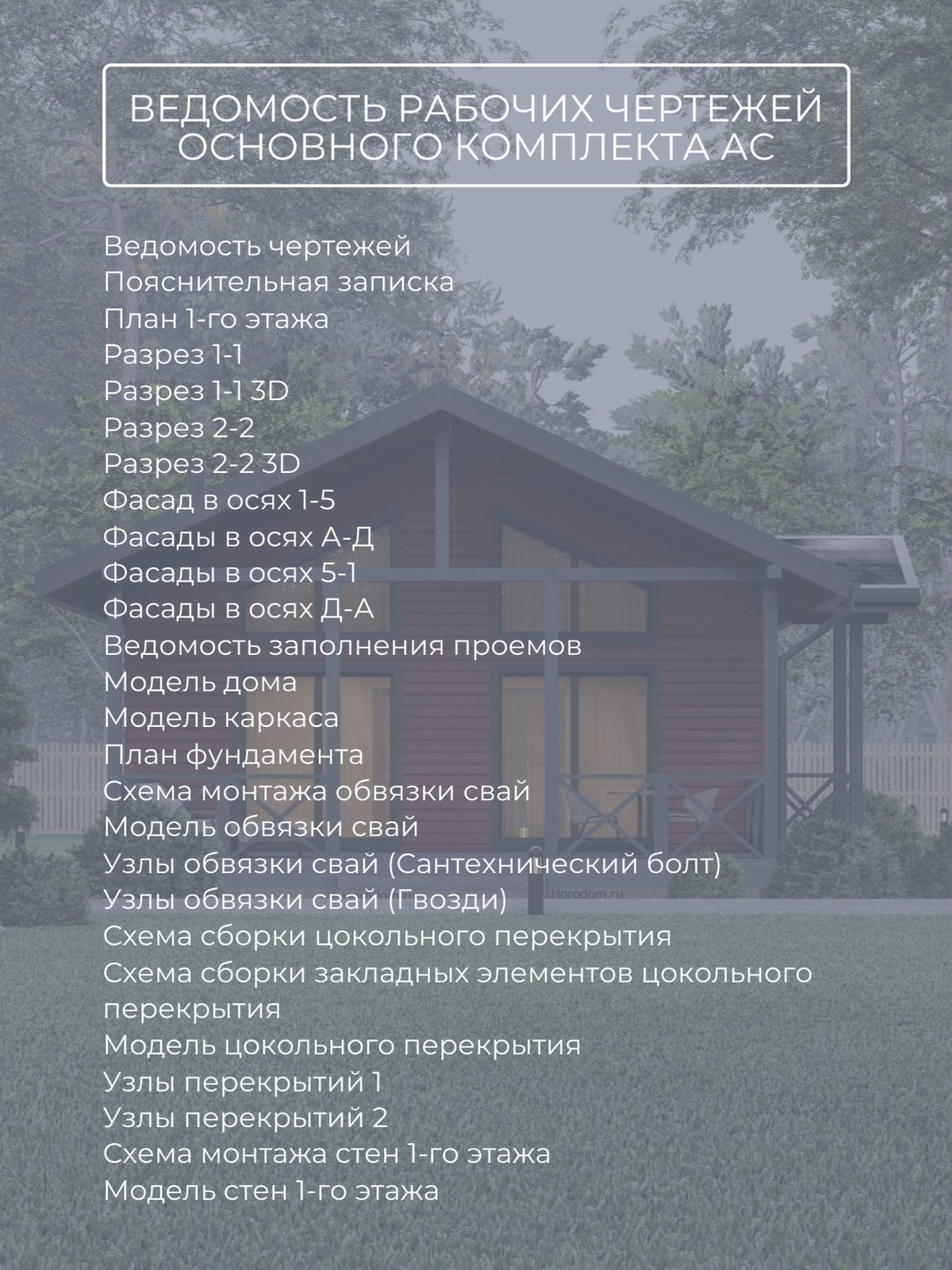 ВЕДОМОСТЬ РАБОЧИХ ЧЕРТЕЖЕЙ ОСНОВНОГО КОМПЛЕКТА АС

Ведомость чертежей
Пояснительная записка
План 1-го этажа
Разрез 1-1
Разрез 1-1 3D
Разрез 2-2
Разрез 2-2 3D
Фасад в осях 1-5
Фасады в осях А-Д
Фасады в осях 5-1
Фасады в осях Д-А
Ведомость заполнения проемов
Модель дома
Модель каркаса
План фундамента
Схема монтажа обвязки свай
Модель обвязки свай
Узлы обвязки свай (Сантехнический болт)
Узлы обвязки свай (Гвозди)
Схема сборки цокольного перекрытия
Схема сборки закладных элементов цокольного перекрытия
Модель цокольного перекрытия
Узлы перекрытий 1
Узлы перекрытий 2
Схема монтажа стен 1-го этажа
Модель стен 1-го этажа

Horodom.ru